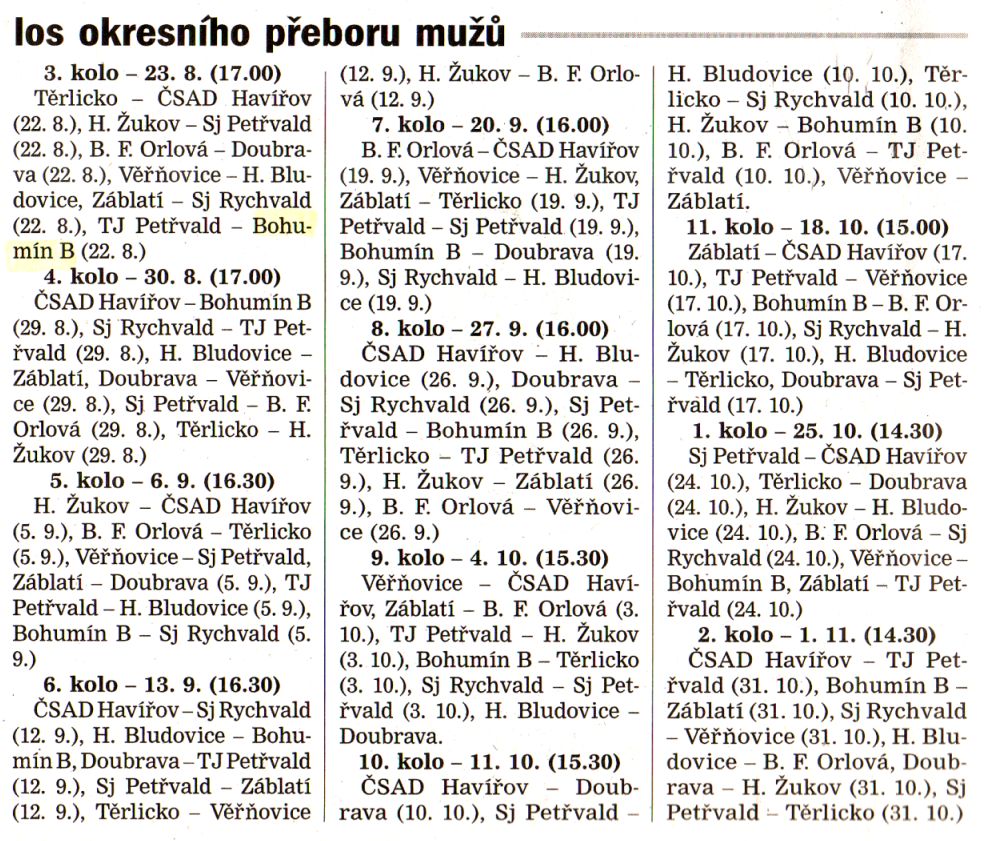 los okresního přeboru mužů

3. kolo – 23. 8. (17.00)
Těrlicko – ČSAD Havířov (22. 8.), H. Žukov – Sj Petřvald (22. 8.), B. F. Orlová – Doubrava (22. 8.), Věřňovice – H. Bludovice, Záblatí – Sj Rychvald (22. 8.), TJ Petřvald – Bohumín B (22. 8.)

4. kolo – 30. 8. (17.00)
ČSAD Havířov – Bohumín B (29. 8.), Sj Rychvald – TJ Petřvald (29. 8.), H. Bludovice – Záblatí, Doubrava – Věřňovice (29. 8.), Sj Petřvald – B. F. Orlová (29. 8.), Těrlicko – H. Žukov (29. 8.)

5. kolo – 6. 9. (16.30)
H. Žukov – ČSAD Havířov (5. 9.), B. F. Orlová – Těrlicko (5. 9.), Věřňovice – Sj Petřvald, Záblatí – Doubrava (5. 9.), TJ Petřvald – H. Bludovice (5. 9.), Bohumín B – Sj Rychvald (5. 9.)

6. kolo – 13. 9. (16.30)
ČSAD Havířov – Sj Rychvald (12. 9.), H. Bludovice – Bohumín B, Doubrava – TJ Petřvald (12. 9.), Sj Petřvald – Záblatí (12. 9.), Těrlicko – Věřňovice (12. 9.), H. Žukov – B. F. Orlová (12. 9.)

7. kolo – 20. 9. (16.00)
B. F. Orlová – ČSAD Havířov (19. 9.), Věřňovice – H. Žukov, Záblatí – Těrlicko (19. 9.), TJ Petřvald – Sj Petřvald (19. 9.), Bohumín B – Doubrava (19. 9.), Sj Rychvald – H. Bludovice (19. 9.)

8. kolo – 27. 9. (16.00)
ČSAD Havířov – H. Bludovice (26. 9.), Doubrava – Sj Rychvald (26. 9.), Sj Petřvald – Bohumín B (26. 9.), Těrlicko – TJ Petřvald (26. 9.), H. Žukov – Záblatí (26. 9.), B. F. Orlová – Věřňovice (26. 9.)

9. kolo – 4. 10. (15.30)
Věřňovice – ČSAD Havířov, Záblatí – B. F. Orlová (3. 10.), TJ Petřvald – H. Žukov (3. 10.), Bohumín B – Těrlicko (3. 10.), Sj Rychvald – Sj Petřvald (3. 10.), H. Bludovice – Doubrava.

10. kolo – 11. 10. (15.30)
ČSAD Havířov – Doubrava (10. 10.), Sj Petřvald – H. Bludovice (10. 10.), Těrlicko – Sj Rychvald (10. 10.), H. Žukov – Bohumín B (10. 10.), B. F. Orlová – TJ Petřvald (10. 10.), Věřňovice – Záblatí.

11. kolo – 18. 10. (15.00)
Záblatí – ČSAD Havířov (17. 10.), TJ Petřvald – Věřňovice (17. 10.), Bohumín B – B. F. Orlová (17. 10.), Sj Rychvald – H. Žukov (17. 10.), H. Bludovice – Těrlicko, Doubrava – Sj Petřvald (17. 10.)

1. kolo – 25. 10. (14.30)
Sj Petřvald – ČSAD Havířov (24. 10.), Těrlicko – Doubrava (24. 10.), H. Žukov – H. Bludovice (24. 10.), B. F. Orlová – Sj Rychvald (24. 10.), Věřňovice – Bohumín B, Záblatí – TJ Petřvald (24. 10.)

2. kolo – 1. 11. (14.30)
ČSAD Havířov – TJ Petřvald (31. 10.), Bohumín B – Záblatí (31. 10.), Sj Rychvald – Věřňovice (31. 10.), H. Bludovice – B. F. Orlová, Doubrava – H. Žukov (31. 10.), Sj Petřvald – Těrlicko (31. 10.)